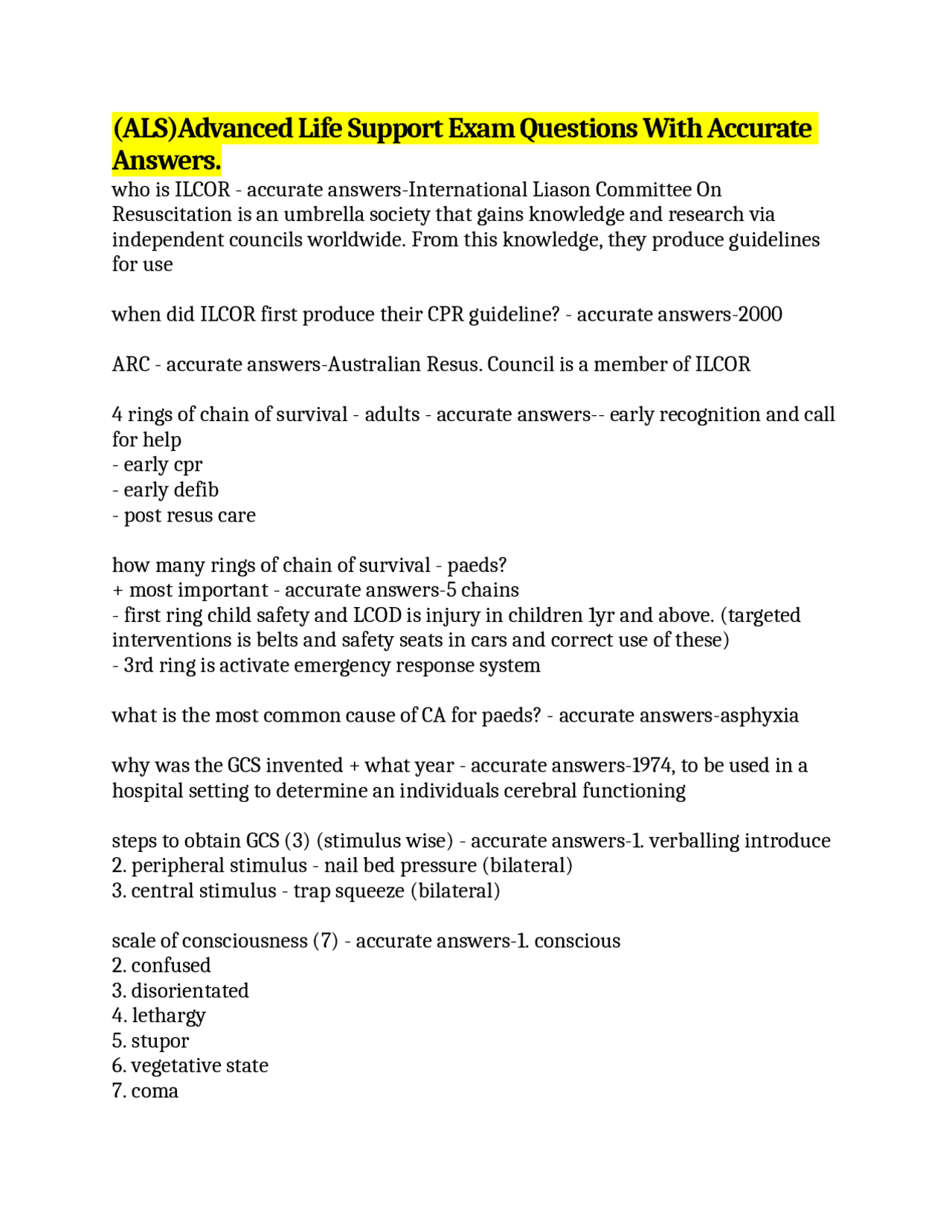 (ALS)Advanced Life Support Exam Questions With Accurate Answers.

who is ILCOR - accurate answers-International Liason Committee On Resuscitation is an umbrella society that gains knowledge and research via independent councils worldwide. From this knowledge, they produce guidelines for use

when did ILCOR first produce their CPR guideline? - accurate answers-2000

ARC - accurate answers-Australian Resus. Council is a member of ILCOR

4 rings of chain of survival - adults - accurate answers-- early recognition and call for help
- early cpr
- early defib
- post resus care

how many rings of chain of survival - paeds?
+ most important - accurate answers-5 chains
- first ring child safety and LCOD is injury in children 1yr and above. (targeted interventions is belts and safety seats in cars and correct use of these)
- 3rd ring is activate emergency response system

what is the most common cause of CA for paeds? - accurate answers-asphyxia

why was the GCS invented + what year - accurate answers-1974, to be used in a hospital setting to determine an individuals cerebral functioning

steps to obtain GCS (3) (stimulus wise) - accurate answers-1. verballing introduce
2. peripheral stimulus - nail bed pressure (bilateral)
3. central stimulus - trap squeeze (bilateral)

scale of consciousness (7) - accurate answers-1. conscious
2. confused
3. disorientated
4. lethargy
5. stupor
6. vegetative state
7. coma